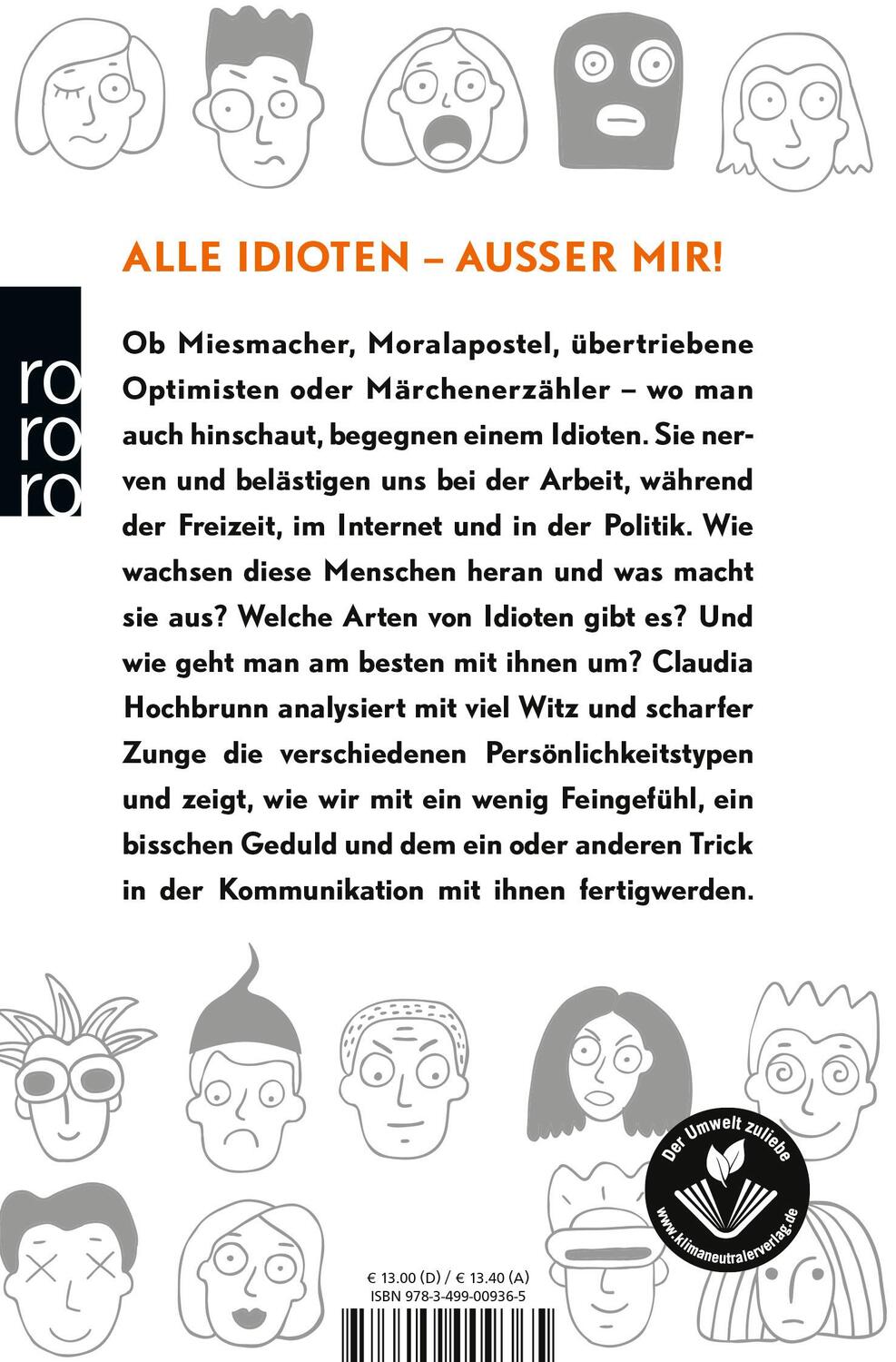 ALLE IDIOTEN – AUSSER MIR!

ro
ro
ro

Ob Miesmacher, Moralapostel, übertriebene Optimisten oder Märchenerzähler – wo man auch hinschaut, begegnen einem Idioten. Sie nerven und belästigen uns bei der Arbeit, während der Freizeit, im Internet und in der Politik. Wie wachsen diese Menschen heran und was macht sie aus? Welche Arten von Idioten gibt es? Und wie geht man am besten mit ihnen um? Claudia Hochbrunn analysiert mit viel Witz und scharfer Zunge die verschiedenen Persönlichkeitstypen und zeigt, wie wir mit ein wenig Feingefühl, ein bisschen Geduld und dem ein oder anderen Trick in der Kommunikation mit ihnen fertigwerden.

Der Umwelt zuliebe
www.klimaneutralerverlag.de

€ 13.00 (D) / € 13.40 (A)
ISBN 978-3-499-00936-5